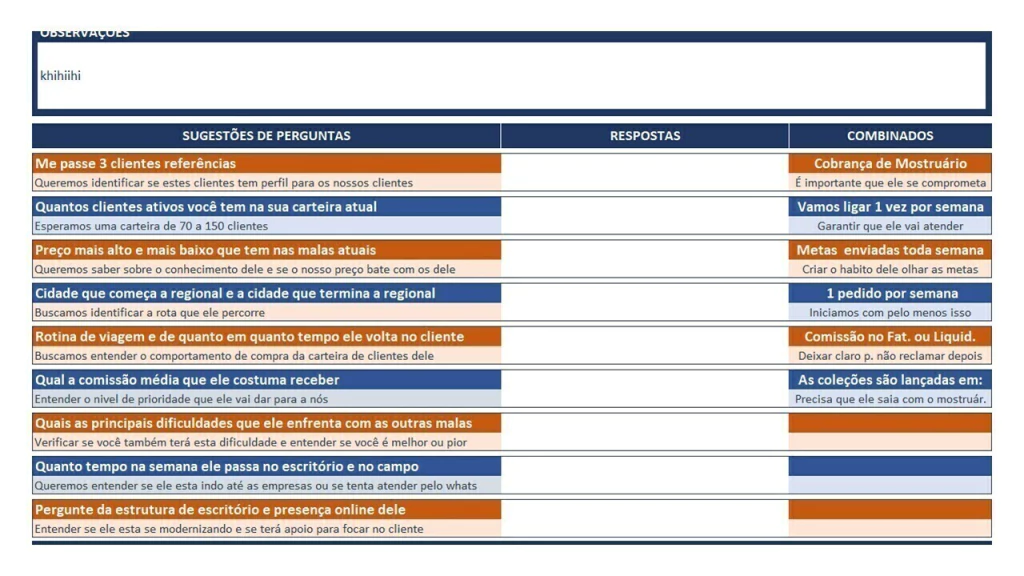 OBSERVAÇÕES

khihiihi

| SUGESTÕES DE PERGUNTAS | RESPOSTAS | COMBINADOS |
|---|---|---|
| Me passe 3 clientes referências | | Cobrança de Mostruário |
| Queremos identificar se estes clientes tem perfil para os nossos clientes | | É importante que ele se comprometa |
| Quantos clientes ativos você tem na sua carteira atual | | Vamos ligar 1 vez por semana |
| Esperamos uma carteira de 70 a 150 clientes | | Garantir que ele vai atender |
| Preço mais alto e mais baixo que tem nas malas atuais | | Metas enviadas toda semana |
| Queremos saber sobre o conhecimento dele e se o nosso preço bate com os dele | | Criar o habito dele olhar as metas |
| Cidade que começa a regional e a cidade que termina a regional | | 1 pedido por semana |
| Buscamos identificar a rota que ele percorre | | Iniciamos com pelo menos isso |
| Rotina de viagem e de quanto em quanto tempo ele volta no cliente | | Comissão no Fat. ou Liquid. |
| Buscamos entender o comportamento de compra da carteira de clientes dele | | Deixar claro p. não reclamar depois |
| Qual a comissão média que ele costuma receber | | As coleções são lançadas em: |
| Entender o nivel de prioridade que ele vai dar para a nós | | Precisa que ele saia com o mostruár. |
| Quais as principais dificuldades que ele enfrenta com as outras malas | | |
| Verificar se você também terá esta dificuldade e entender se você é melhor ou pior | | |
| Quanto tempo na semana ele passa no escritório e no campo | | |
| Queremos entender se ele esta indo até as empresas ou se tenta atender pelo whats | | |
| Pergunte da estrutura de escritório e presença online dele | | |
| Entender se ele esta se modernizando e se terá apoio para focar no cliente | | |